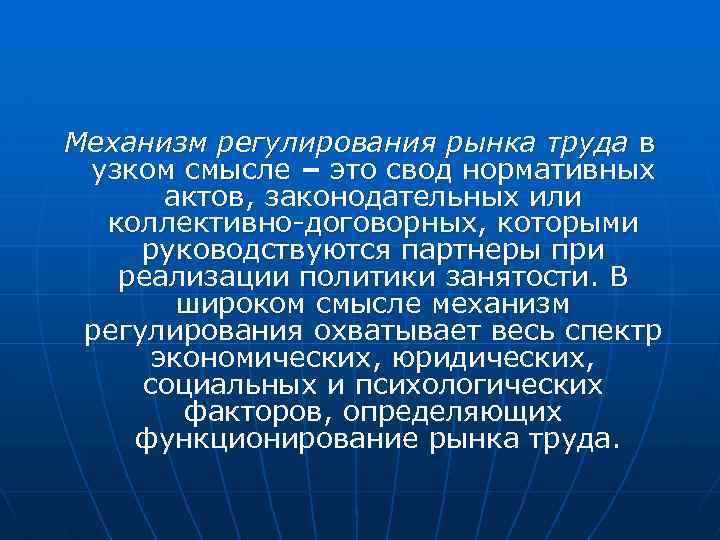 Механизм регулирования рынка труда в узком смысле – это свод нормативных актов, законодательных или коллективно-договорных, которыми руководствуются партнеры при реализации политики занятости. В широком смысле механизм регулирования охватывает весь спектр экономических, юридических, социальных и психологических факторов, определяющих функционирование рынка труда.